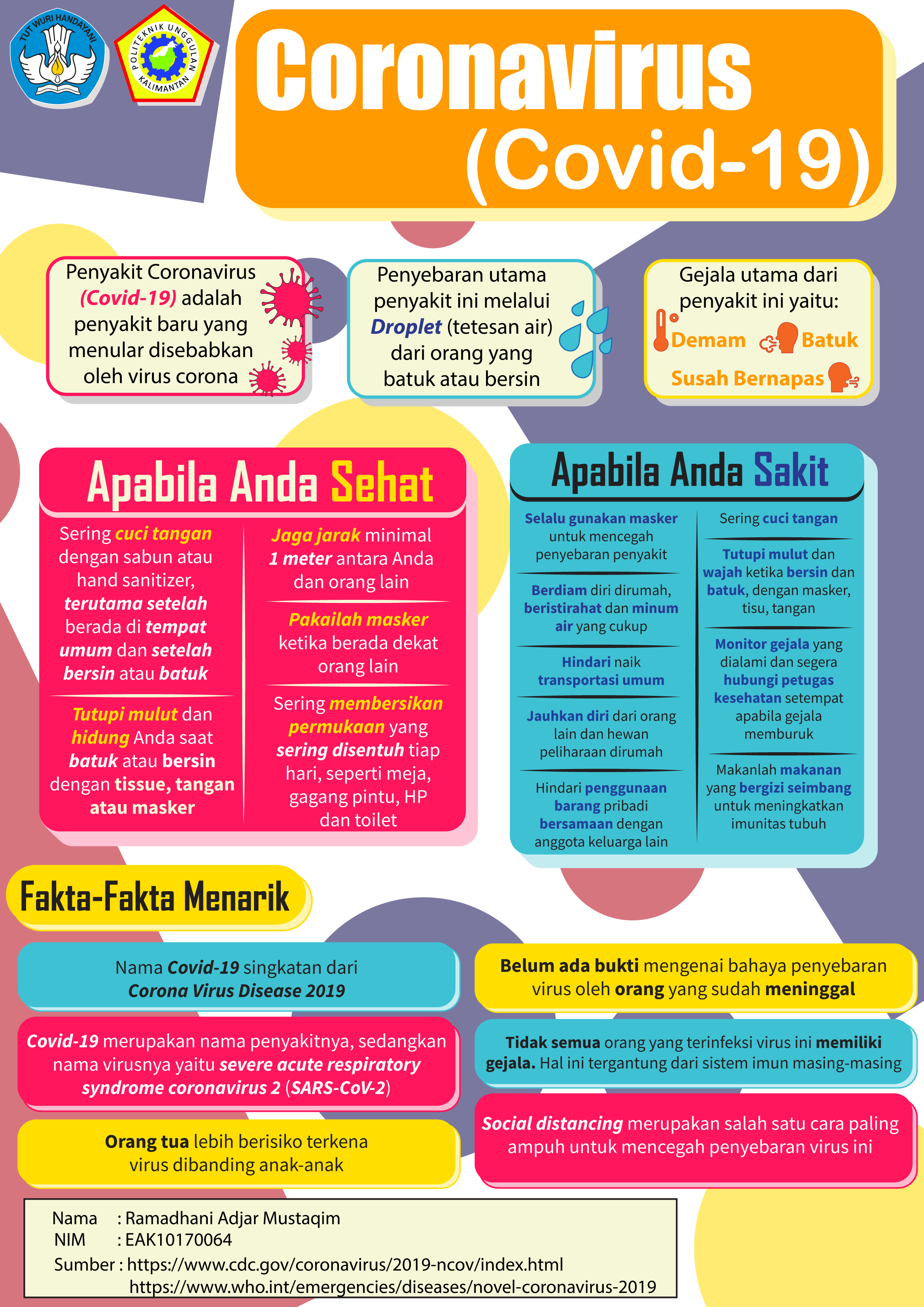 TUT WURI HANDAYANI

POLITEKNIK UNGGULAN KALIMANTAN

Coronavirus (Covid-19)

Penyakit Coronavirus (Covid-19) adalah penyakit baru yang menular disebabkan oleh virus corona

Penyebaran utama penyakit ini melalui Droplet (tetesan air) dari orang yang batuk atau bersin

Gejala utama dari penyakit ini yaitu:
Demam
Batuk
Susah Bernapas

Apabila Anda Sehat

Sering cuci tangan dengan sabun atau hand sanitizer, terutama setelah berada di tempat umum dan setelah bersin atau batuk

Tutupi mulut dan hidung Anda saat batuk atau bersin dengan tissue, tangan atau masker

Jaga jarak minimal 1 meter antara Anda dan orang lain

Pakailah masker ketika berada dekat orang lain

Sering membersikan permukaan yang sering disentuh tiap hari, seperti meja, gagang pintu, HP dan toilet

Apabila Anda Sakit

Selalu gunakan masker untuk mencegah penyebaran penyakit

Berdiam diri dirumah, beristirahat dan minum air yang cukup

Hindari naik transportasi umum

Jauhkan diri dari orang lain dan hewan peliharaan dirumah

Hindari penggunaan barang pribadi bersamaan dengan anggota keluarga lain

Sering cuci tangan

Tutupi mulut dan wajah ketika bersin dan batuk, dengan masker, tisu, tangan

Monitor gejala yang dialami dan segera hubungi petugas kesehatan setempat apabila gejala memburuk

Makanlah makanan yang bergizi seimbang untuk meningkatkan imunitas tubuh

Fakta-Fakta Menarik

Nama Covid-19 singkatan dari Corona Virus Disease 2019

Covid-19 merupakan nama penyakitnya, sedangkan nama virusnya yaitu severe acute respiratory syndrome coronavirus 2 (SARS-CoV-2)

Orang tua lebih berisiko terkena virus dibanding anak-anak

Belum ada bukti mengenai bahaya penyebaran virus oleh orang yang sudah meninggal

Tidak semua orang yang terinfeksi virus ini memiliki gejala. Hal ini tergantung dari sistem imun masing-masing

Social distancing merupakan salah satu cara paling ampuh untuk mencegah penyebaran virus ini

Nama : Ramadhani Adjar Mustaqim
NIM : EAK10170064
Sumber : https://www.cdc.gov/coronavirus/2019-ncov/index.html
https://www.who.int/emergencies/diseases/novel-coronavirus-2019